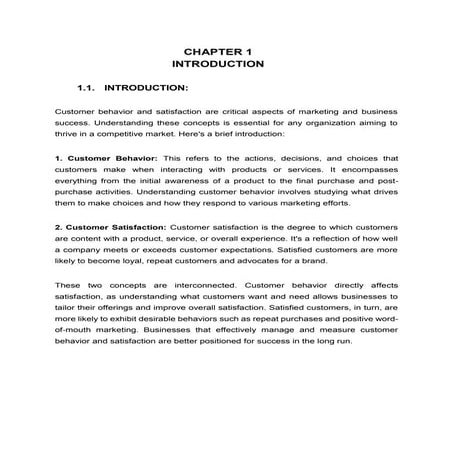 CHAPTER 1
INTRODUCTION

1.1. INTRODUCTION:

Customer behavior and satisfaction are critical aspects of marketing and business success. Understanding these concepts is essential for any organization aiming to thrive in a competitive market. Here's a brief introduction:

1. Customer Behavior: This refers to the actions, decisions, and choices that customers make when interacting with products or services. It encompasses everything from the initial awareness of a product to the final purchase and post-purchase activities. Understanding customer behavior involves studying what drives them to make choices and how they respond to various marketing efforts.

2. Customer Satisfaction: Customer satisfaction is the degree to which customers are content with a product, service, or overall experience. It's a reflection of how well a company meets or exceeds customer expectations. Satisfied customers are more likely to become loyal, repeat customers and advocates for a brand.

These two concepts are interconnected. Customer behavior directly affects satisfaction, as understanding what customers want and need allows businesses to tailor their offerings and improve overall satisfaction. Satisfied customers, in turn, are more likely to exhibit desirable behaviors such as repeat purchases and positive word-of-mouth marketing. Businesses that effectively manage and measure customer behavior and satisfaction are better positioned for success in the long run.